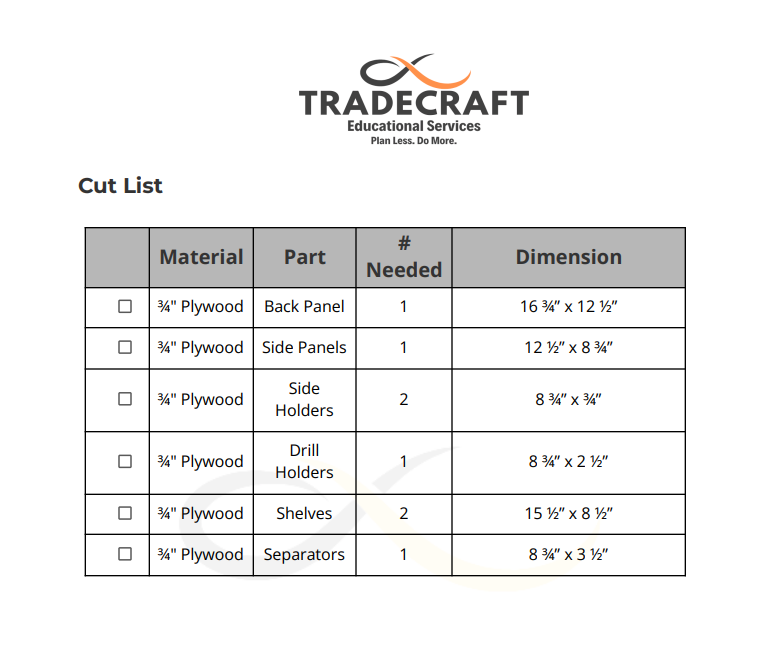 TRADECRAFT
Educational Services
Plan Less. Do More.

Cut List

|  | Material | Part | # Needed | Dimension |
|---|---|---|---|---|
| ☐ | ¾" Plywood | Back Panel | 1 | 16 ¾" x 12 ½" |
| ☐ | ¾" Plywood | Side Panels | 1 | 12 ½" x 8 ¾" |
| ☐ | ¾" Plywood | Side Holders | 2 | 8 ¾" x ¾" |
| ☐ | ¾" Plywood | Drill Holders | 1 | 8 ¾" x 2 ½" |
| ☐ | ¾" Plywood | Shelves | 2 | 15 ½" x 8 ½" |
| ☐ | ¾" Plywood | Separators | 1 | 8 ¾" x 3 ½" |